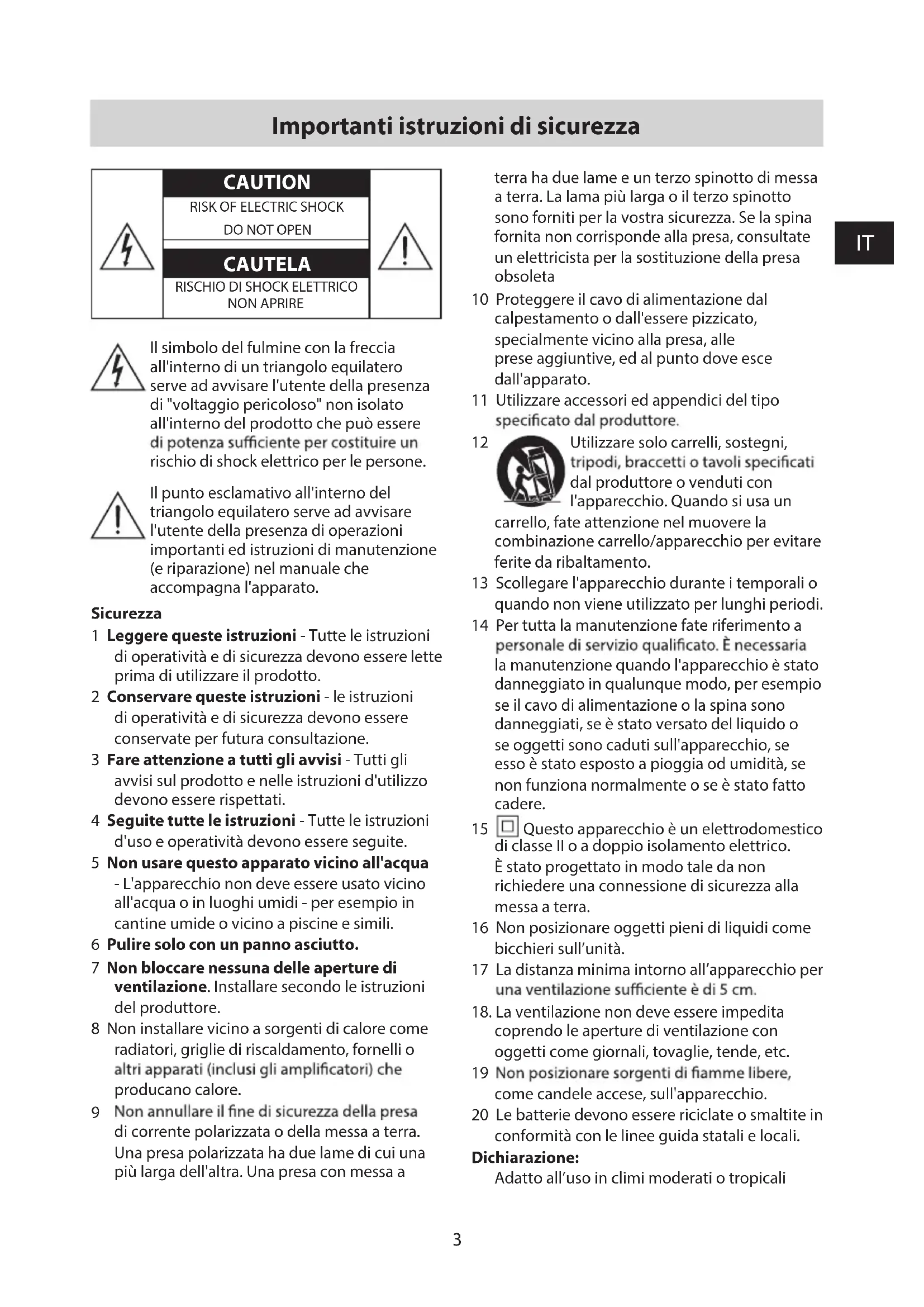 Importanti istruzioni di sicurezza

CAUTION
RISK OF ELECTRIC SHOCK
DO NOT OPEN
CAUTELA
RISCHIO DI SHOCK ELETTRICO
NON APRIRE

Il simbolo del fulmine con la freccia all'interno di un triangolo equilatero serve ad avvisare l'utente della presenza di "voltaggio pericoloso" non isolato all'interno del prodotto che può essere di potenza sufficiente per costituire un rischio di shock elettrico per le persone.

Il punto esclamativo all'interno del triangolo equilatero serve ad avvisare l'utente della presenza di operazioni importanti ed istruzioni di manutenzione (e riparazione) nel manuale che accompagna l'apparato.

Sicurezza
1 Leggere queste istruzioni - Tutte le istruzioni di operatività e di sicurezza devono essere lette prima di utilizzare il prodotto.
2 Conservare queste istruzioni - le istruzioni di operatività e di sicurezza devono essere conservate per futura consultazione.
3 Fare attenzione a tutti gli avvisi - Tutti gli avvisi sul prodotto e nelle istruzioni d'utilizzo devono essere rispettati.
4 Seguite tutte le istruzioni - Tutte le istruzioni d'uso e operatività devono essere seguite.
5 Non usare questo apparato vicino all'acqua - L'apparecchio non deve essere usato vicino all'acqua o in luoghi umidi - per esempio in cantine umide o vicino a piscine e simili.
6 Pulire solo con un panno asciutto.
7 Non bloccare nessuna delle aperture di ventilazione. Installare secondo le istruzioni del produttore.
8 Non installare vicino a sorgenti di calore come radiatori, griglie di riscaldamento, fornelli o altri apparati (inclusi gli amplificatori) che producano calore.
9 Non annullare il fine di sicurezza della presa di corrente polarizzata o della messa a terra. Una presa polarizzata ha due lame di cui una più larga dell'altra. Una presa con messa a terra ha due lame e un terzo spinotto di messa a terra. La lama più larga o il terzo spinotto sono forniti per la vostra sicurezza. Se la spina fornita non corrisponde alla presa, consultate un elettricista per la sostituzione della presa obsoleta
10 Proteggere il cavo di alimentazione dal calpestamento o dall'essere pizzicato, specialmente vicino alla presa, alle prese aggiuntive, ed al punto dove esce dall'apparato.
11 Utilizzare accessori ed appendici del tipo specificato dal produttore.
12 Utilizzare solo carrelli, sostegni, tripodi, braccetti o tavoli specificati dal produttore o venduti con l'apparecchio. Quando si usa un carrello, fate attenzione nel muovere la combinazione carrello/apparecchio per evitare ferite da ribaltamento.
13 Scollegare l'apparecchio durante i temporali o quando non viene utilizzato per lunghi periodi.
14 Per tutta la manutenzione fate riferimento a personale di servizio qualificato. È necessaria la manutenzione quando l'apparecchio è stato danneggiato in qualunque modo, per esempio se il cavo di alimentazione o la spina sono danneggiati, se è stato versato del liquido o se oggetti sono caduti sull'apparecchio, se esso è stato esposto a pioggia od umidità, se non funziona normalmente o se è stato fatto cadere.
15 Questo apparecchio è un elettrodomestico di classe II o a doppio isolamento elettrico. È stato progettato in modo tale da non richiedere una connessione di sicurezza alla messa a terra.
16 Non posizionare oggetti pieni di liquidi come bicchieri sull'unità.
17 La distanza minima intorno all'apparecchio per una ventilazione sufficiente è di 5 cm.
18. La ventilazione non deve essere impedita coprendo le aperture di ventilazione con oggetti come giornali, tovaglie, tende, etc.
19 Non posizionare sorgenti di fiamme libere, come candele accese, sull'apparecchio.
20 Le batterie devono essere riciclate o smaltite in conformità con le linee guida statali e locali.
Dichiarazione:
Adatto all'uso in climi moderati o tropicali

IT

3